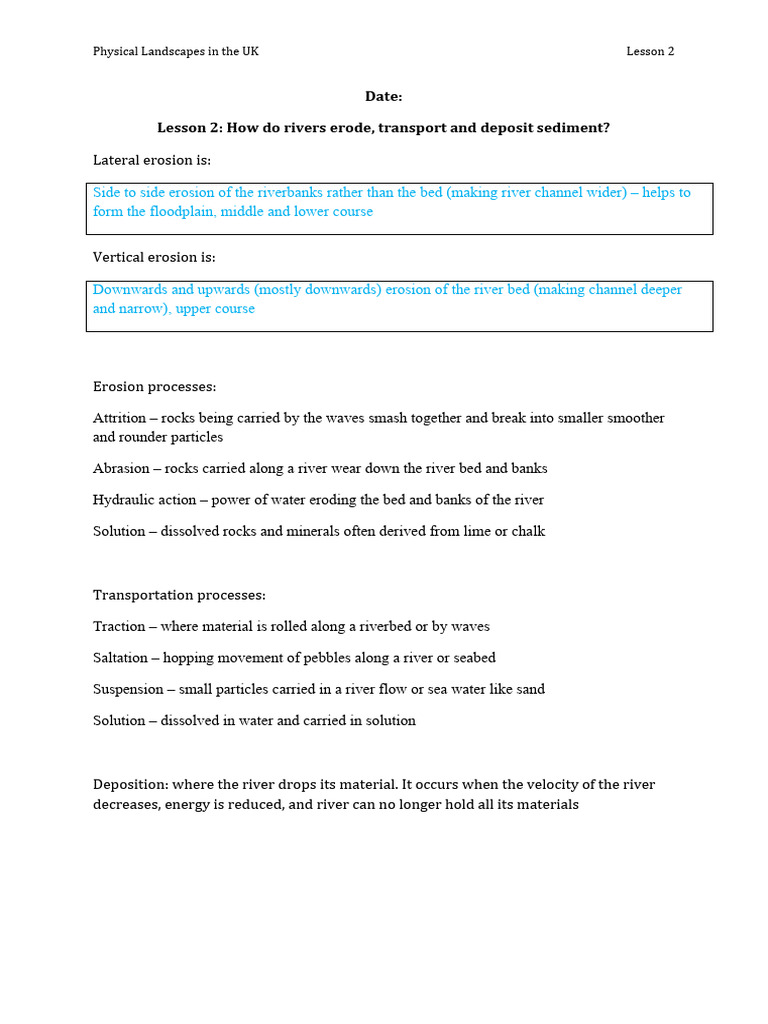 Physical Landscapes in the UK

Lesson 2

Date:

Lesson 2: How do rivers erode, transport and deposit sediment?

Lateral erosion is:

Side to side erosion of the riverbanks rather than the bed (making river channel wider) – helps to form the floodplain, middle and lower course

Vertical erosion is:

Downwards and upwards (mostly downwards) erosion of the river bed (making channel deeper and narrow), upper course

Erosion processes:

Attrition – rocks being carried by the waves smash together and break into smaller smoother and rounder particles

Abrasion – rocks carried along a river wear down the river bed and banks

Hydraulic action – power of water eroding the bed and banks of the river

Solution – dissolved rocks and minerals often derived from lime or chalk

Transportation processes:

Traction – where material is rolled along a riverbed or by waves

Saltation – hopping movement of pebbles along a river or seabed

Suspension – small particles carried in a river flow or sea water like sand

Solution – dissolved in water and carried in solution

Deposition: where the river drops its material. It occurs when the velocity of the river decreases, energy is reduced, and river can no longer hold all its materials